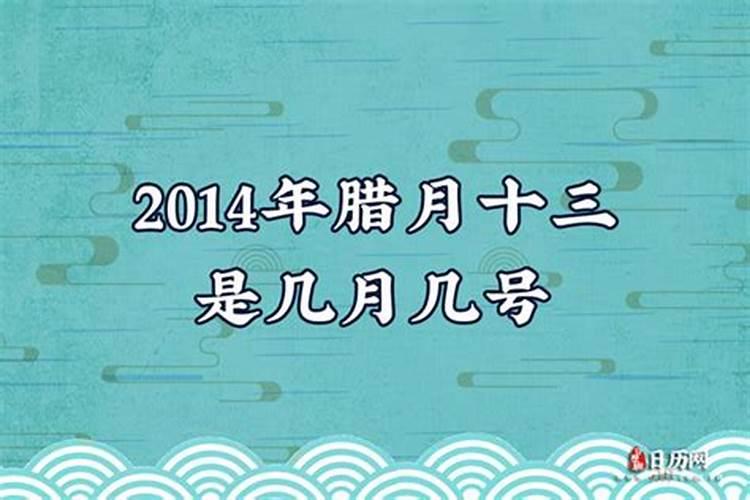 2014年腊月十三
是几月几号

日历网